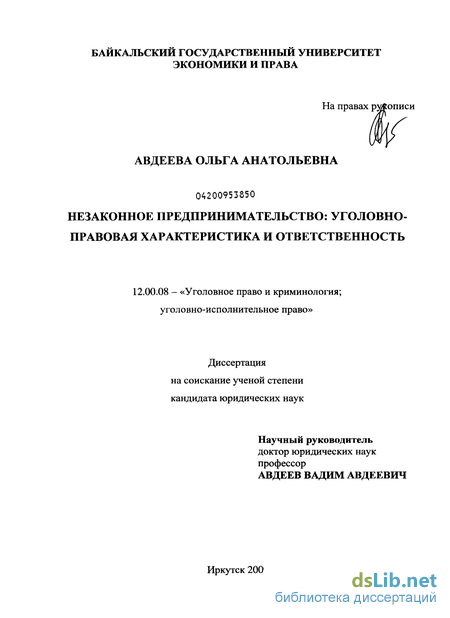 БАЙКАЛЬСКИЙ ГОСУДАРСТВЕННЫЙ УНИВЕРСИТЕТ ЭКОНОМИКИ И ПРАВА

На правах рукописи

АВДЕЕВА ОЛЬГА АНАТОЛЬЕВНА

04200953850

НЕЗАКОННОЕ ПРЕДПРИНИМАТЕЛЬСТВО: УГОЛОВНО-ПРАВОВАЯ ХАРАКТЕРИСТИКА И ОТВЕТСТВЕННОСТЬ

12.00.08 – «Уголовное право и криминология; уголовно-исполнительное право»

Диссертация
на соискание ученой степени
кандидата юридических наук

Научный руководитель
доктор юридических наук
профессор
АВДЕЕВ ВАДИМ АВДЕЕВИЧ

Иркутск 200

dsLib.net
библиотека диссертаций